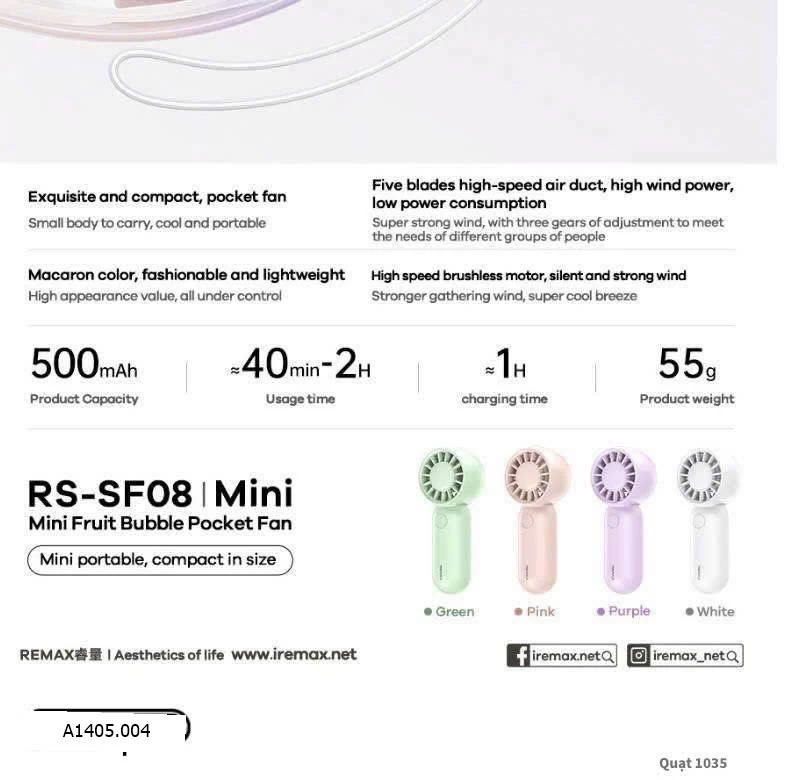 Exquisite and compact, pocket fan
Small body to carry, cool and portable

Five blades high-speed air duct, high wind power, low power consumption
Super strong wind, with three gears of adjustment to meet the needs of different groups of people

Macaron color, fashionable and lightweight
High appearance value, all under control

High speed brushless motor, silent and strong wind
Stronger gathering wind, super cool breeze

500mAh
Product Capacity

≈40min-2H
Usage time

≈1H
charging time

55g
Product weight

RS-SF08 | Mini
Mini Fruit Bubble Pocket Fan
Mini portable, compact in size

Green
Pink
Purple
White

REMAX睿量 | Aesthetics of life www.iremax.net

iremax.net

iremax_net

A1405.004

Quạt 1035